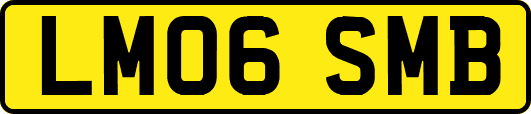 LM06 SMB